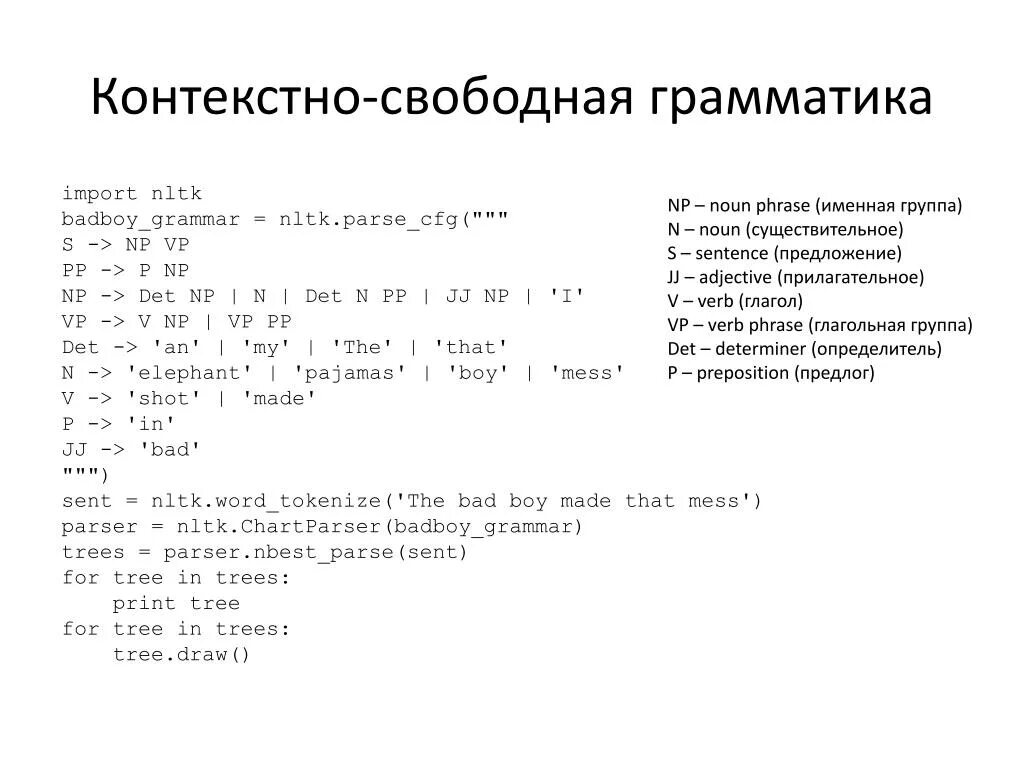 Контекстно-свободная грамматика

import nltk
badboy_grammar = nltk.parse_cfg("""
S -> NP VP
PP -> P NP
NP -> Det NP | N | Det N PP | JJ NP | 'I'
VP -> V NP | VP PP
Det -> 'an' | 'my' | 'The' | 'that'
N -> 'elephant' | 'pajamas' | 'boy' | 'mess'
V -> 'shot' | 'made'
P -> 'in'
JJ -> 'bad'
""")
sent = nltk.word_tokenize('The bad boy made that mess')
parser = nltk.ChartParser(badboy_grammar)
trees = parser.nbest_parse(sent)
for tree in trees:
    print tree
for tree in trees:
    tree.draw()

NP – noun phrase (именная группа)
N – noun (существительное)
S – sentence (предложение)
JJ – adjective (прилагательное)
V – verb (глагол)
VP – verb phrase (глагольная группа)
Det – determiner (определитель)
P – preposition (предлог)